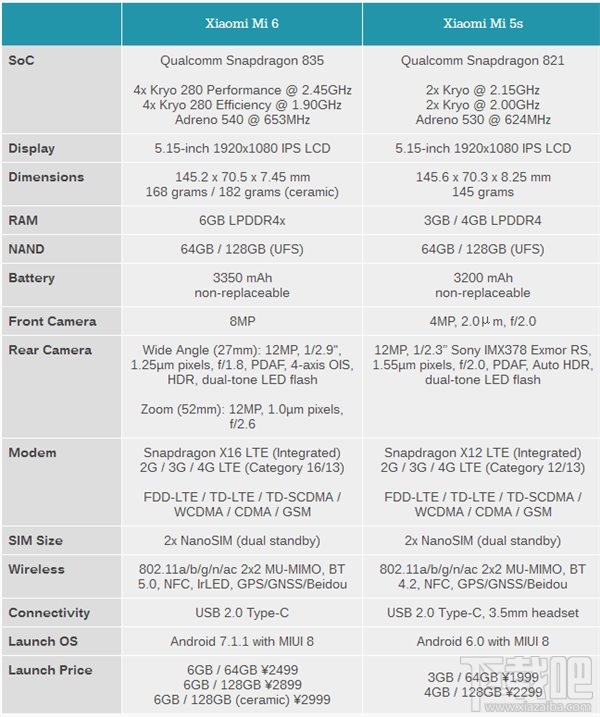 | | Xiaomi Mi 6 | Xiaomi Mi 5s |
|---|---|---|
| SoC | Qualcomm Snapdragon 835 4x Kryo 280 Performance @ 2.45GHz 4x Kryo 280 Efficiency @ 1.90GHz Adreno 540 @ 653MHz | Qualcomm Snapdragon 821 2x Kryo @ 2.15GHz 2x Kryo @ 2.00GHz Adreno 530 @ 624MHz |
| Display | 5.15-inch 1920x1080 IPS LCD | 5.15-inch 1920x1080 IPS LCD |
| Dimensions | 145.2 x 70.5 x 7.45 mm 168 grams / 182 grams (ceramic) | 145.6 x 70.3 x 8.25 mm 145 grams |
| RAM | 6GB LPDDR4x | 3GB / 4GB LPDDR4 |
| NAND | 64GB / 128GB (UFS) | 64GB / 128GB (UFS) |
| Battery | 3350 mAh non-replaceable | 3200 mAh non-replaceable |
| Front Camera | 8MP | 4MP, 2.0μm, f/2.0 |
| Rear Camera | Wide Angle (27mm): 12MP, 1/2.9", 1.25μm pixels, f/1.8, PDAF, 4-axis OIS, HDR, dual-tone LED flash Zoom (52mm): 12MP, 1.0μm pixels, f/2.6 | 12MP, 1/2.3" Sony IMX378 Exmor RS, 1.55μm pixels, f/2.0, PDAF, Auto HDR, dual-tone LED flash |
| Modem | Snapdragon X16 LTE (Integrated) 2G / 3G / 4G LTE (Category 16/13) FDD-LTE / TD-LTE / TD-SCDMA / WCDMA / CDMA / GSM | Snapdragon X12 LTE (Integrated) 2G / 3G / 4G LTE (Category 12/13) FDD-LTE / TD-LTE / TD-SCDMA / WCDMA / CDMA / GSM |
| SIM Size | 2x NanoSIM (dual standby) | 2x NanoSIM (dual standby) |
| Wireless | 802.11a/b/g/n/ac 2x2 MU-MIMO, BT 5.0, NFC, IrLED, GPS/GNSS/Beidou | 802.11a/b/g/n/ac 2x2 MU-MIMO, BT 4.2, NFC, GPS/GNSS/Beidou |
| Connectivity | USB 2.0 Type-C | USB 2.0 Type-C, 3.5mm headset |
| Launch OS | Android 7.1.1 with MIUI 8 | Android 6.0 with MIUI 8 |
| Launch Price | 6GB / 64GB ¥2499 6GB / 128GB ¥2899 6GB / 128GB (ceramic) ¥2999 | 3GB / 64GB ¥1999 4GB / 128GB ¥2299 |

下载吧
www.xiazaiba.com